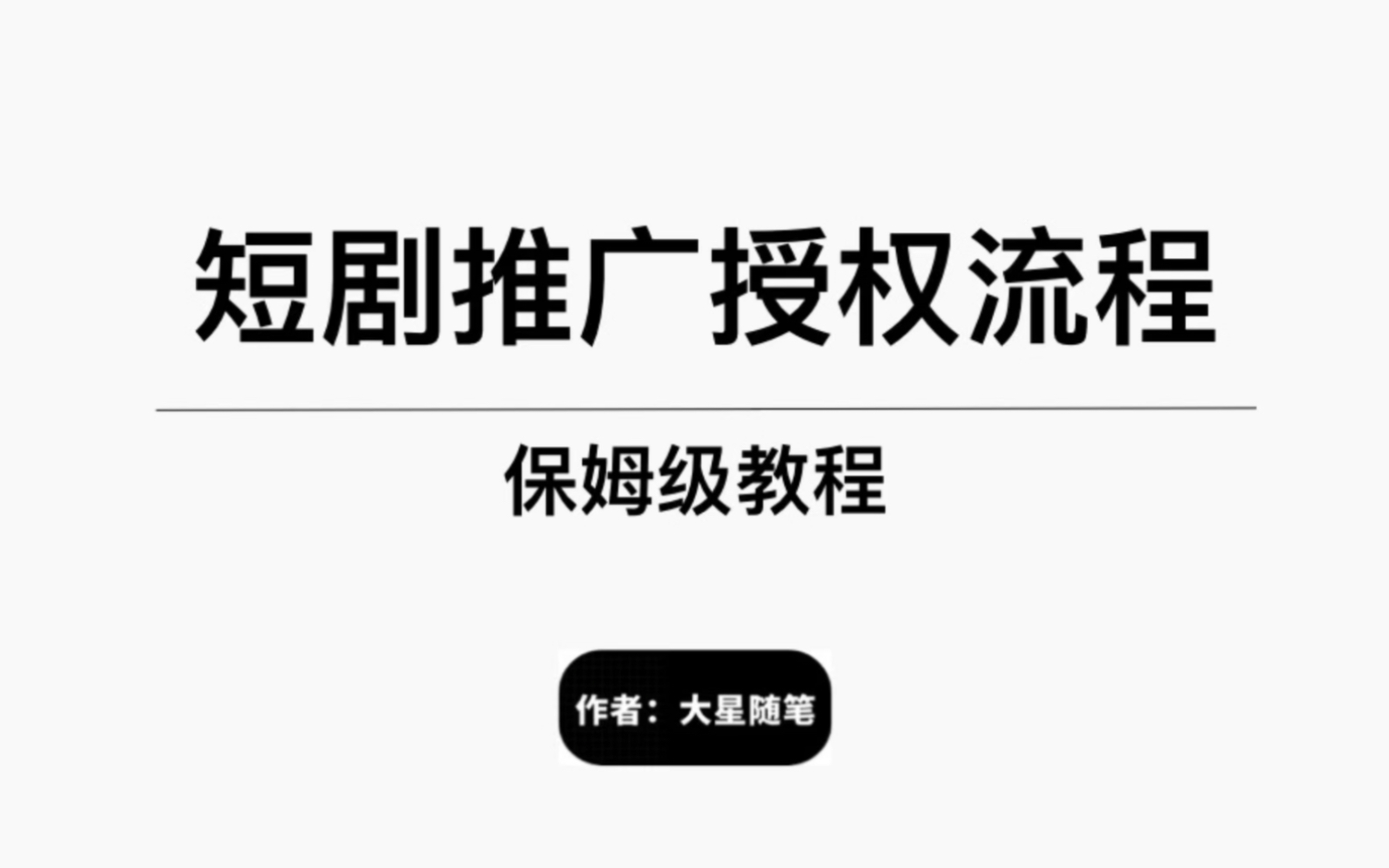 短剧推广授权流程

保姆级教程

作者：大星随笔